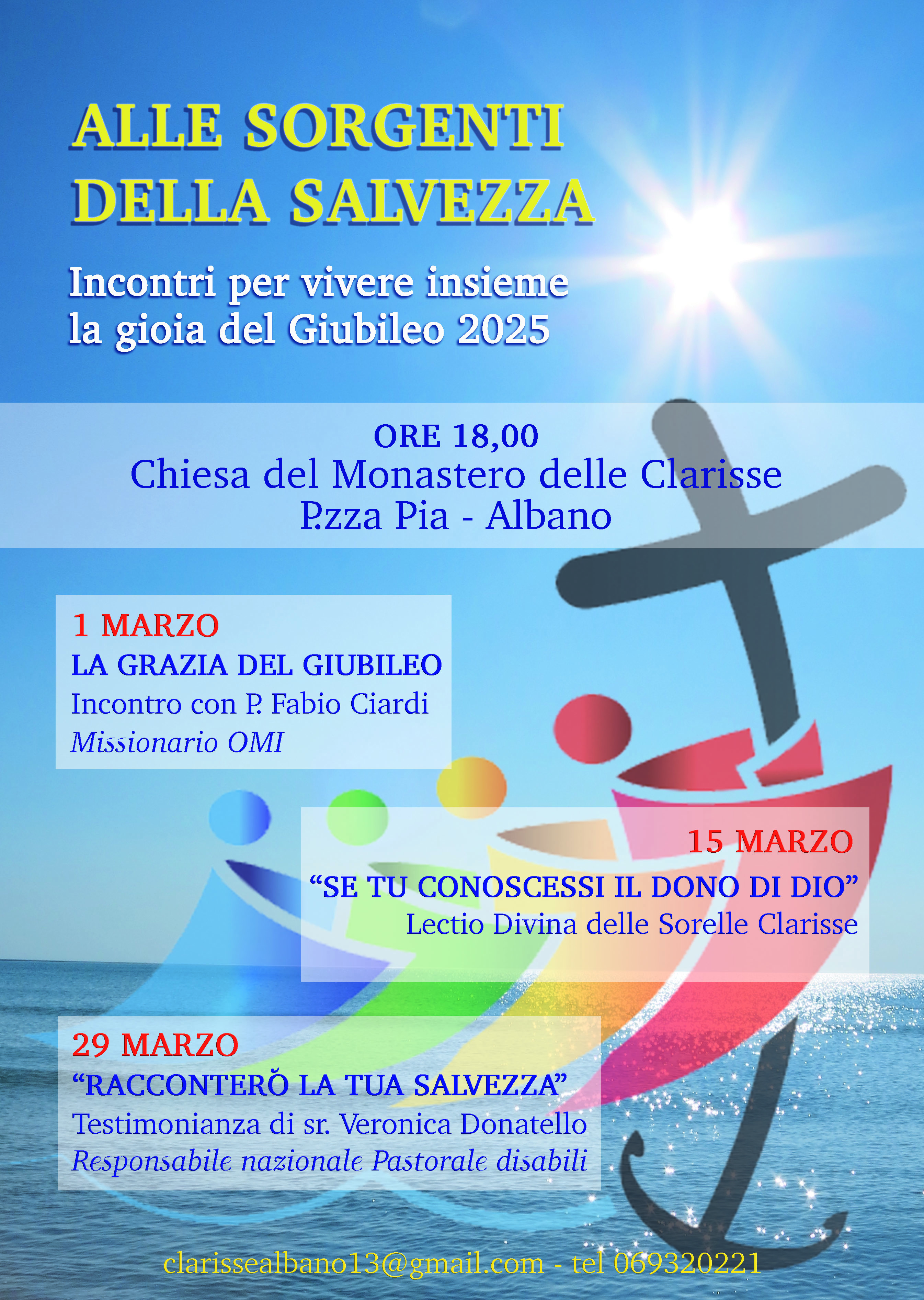 ALLE SORGENTI DELLA SALVEZZA

Incontri per vivere insieme la gioia del Giubileo 2025

ORE 18,00
Chiesa del Monastero delle Clarisse
P.zza Pia - Albano

1 MARZO
LA GRAZIA DEL GIUBILEO
Incontro con P. Fabio Ciardi
Missionario OMI

15 MARZO
"SE TU CONOSCESSI IL DONO DI DIO"
Lectio Divina delle Sorelle Clarisse

29 MARZO
"RACCONTERŎ LA TUA SALVEZZA"
Testimonianza di sr. Veronica Donatello
Responsabile nazionale Pastorale disabili

clarissealbano13@gmail.com - tel 069320221